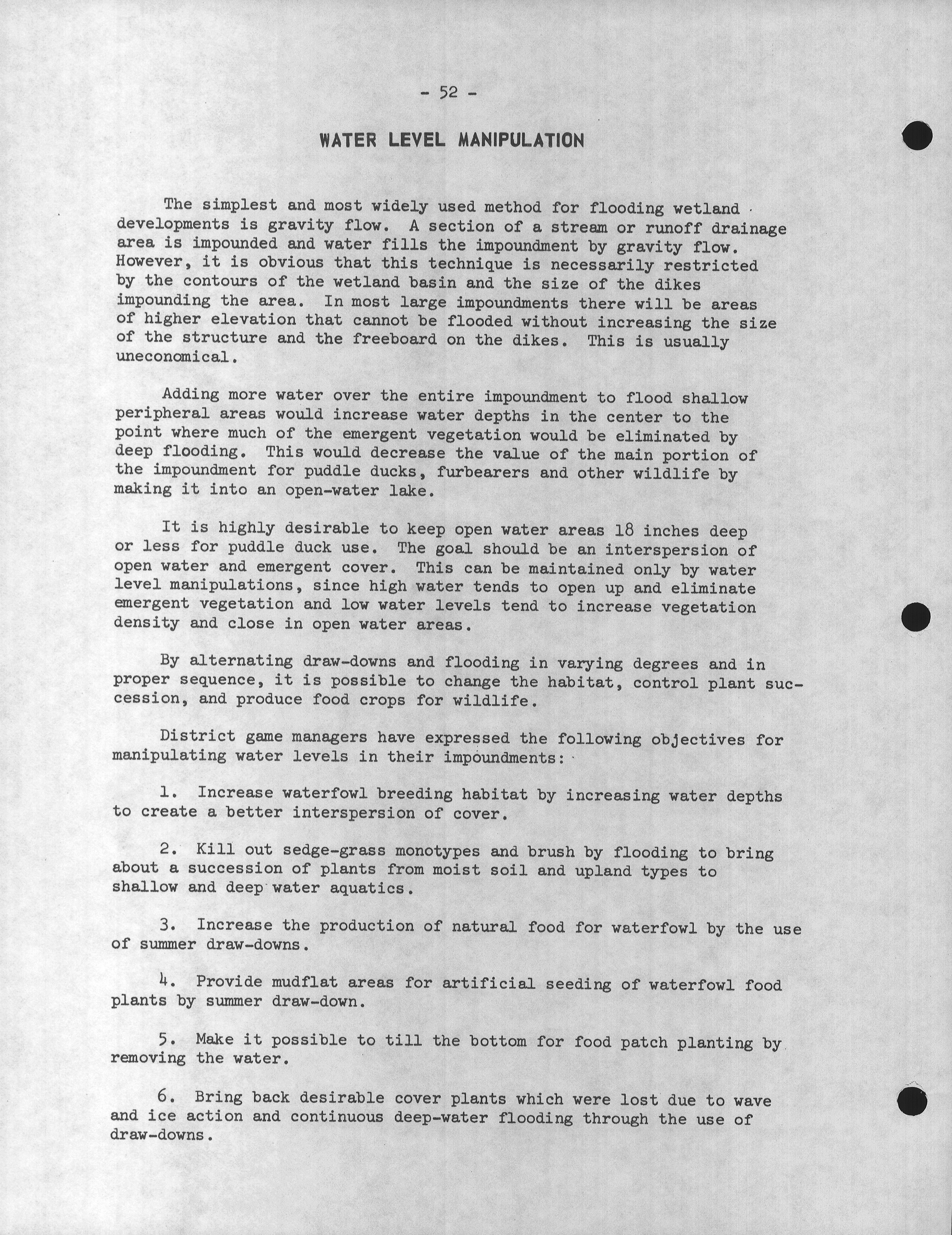 - 52 -

WATER LEVEL MANIPULATION

The simplest and most widely used method for flooding wetland developments is gravity flow. A section of a stream or runoff drainage area is impounded and water fills the impoundment by gravity flow. However, it is obvious that this technique is necessarily restricted by the contours of the wetland basin and the size of the dikes impounding the area. In most large impoundments there will be areas of higher elevation that cannot be flooded without increasing the size of the structure and the freeboard on the dikes. This is usually uneconomical.

Adding more water over the entire impoundment to flood shallow peripheral areas would increase water depths in the center to the point where much of the emergent vegetation would be eliminated by deep flooding. This would decrease the value of the main portion of the impoundment for puddle ducks, furbearers and other wildlife by making it into an open-water lake.

It is highly desirable to keep open water areas 18 inches deep or less for puddle duck use. The goal should be an interspersion of open water and emergent cover. This can be maintained only by water level manipulations, since high water tends to open up and eliminate emergent vegetation and low water levels tend to increase vegetation density and close in open water areas.

By alternating draw-downs and flooding in varying degrees and in proper sequence, it is possible to change the habitat, control plant succession, and produce food crops for wildlife.

District game managers have expressed the following objectives for manipulating water levels in their impoundments:

1. Increase waterfowl breeding habitat by increasing water depths to create a better interspersion of cover.

2. Kill out sedge-grass monotypes and brush by flooding to bring about a succession of plants from moist soil and upland types to shallow and deep water aquatics.

3. Increase the production of natural food for waterfowl by the use of summer draw-downs.

4. Provide mudflat areas for artificial seeding of waterfowl food plants by summer draw-down.

5. Make it possible to till the bottom for food patch planting by removing the water.

6. Bring back desirable cover plants which were lost due to wave and ice action and continuous deep-water flooding through the use of draw-downs.